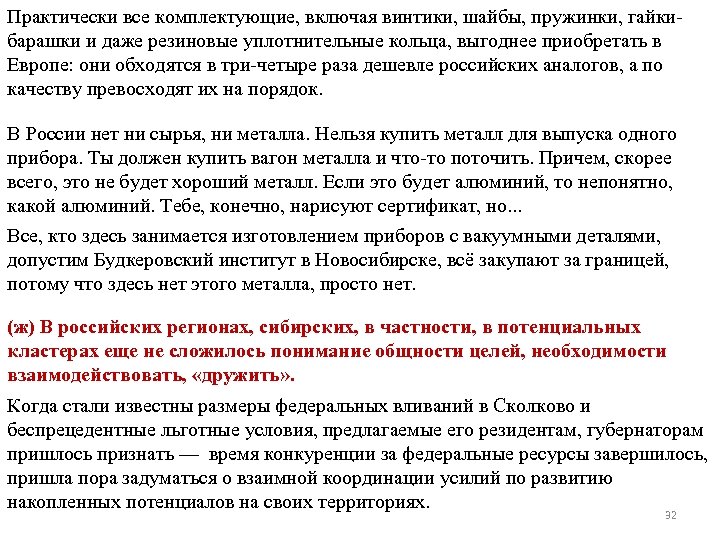 Практически все комплектующие, включая винтики, шайбы, пружинки, гайки-барашки и даже резиновые уплотнительные кольца, выгоднее приобретать в Европе: они обходятся в три-четыре раза дешевле российских аналогов, а по качеству превосходят их на порядок.

В России нет ни сырья, ни металла. Нельзя купить металл для выпуска одного прибора. Ты должен купить вагон металла и что-то поточить. Причем, скорее всего, это не будет хороший металл. Если это будет алюминий, то непонятно, какой алюминий. Тебе, конечно, нарисуют сертификат, но...

Все, кто здесь занимается изготовлением приборов с вакуумными деталями, допустим Будкеровский институт в Новосибирске, всё закупают за границей, потому что здесь нет этого металла, просто нет.

(ж) В российских регионах, сибирских, в частности, в потенциальных кластерах еще не сложилось понимание общности целей, необходимости взаимодействовать, «дружить».

Когда стали известны размеры федеральных вливаний в Сколково и беспрецедентные льготные условия, предлагаемые его резидентам, губернаторам пришлось признать — время конкуренции за федеральные ресурсы завершилось, пришла пора задуматься о взаимной координации усилий по развитию накопленных потенциалов на своих территориях.

32